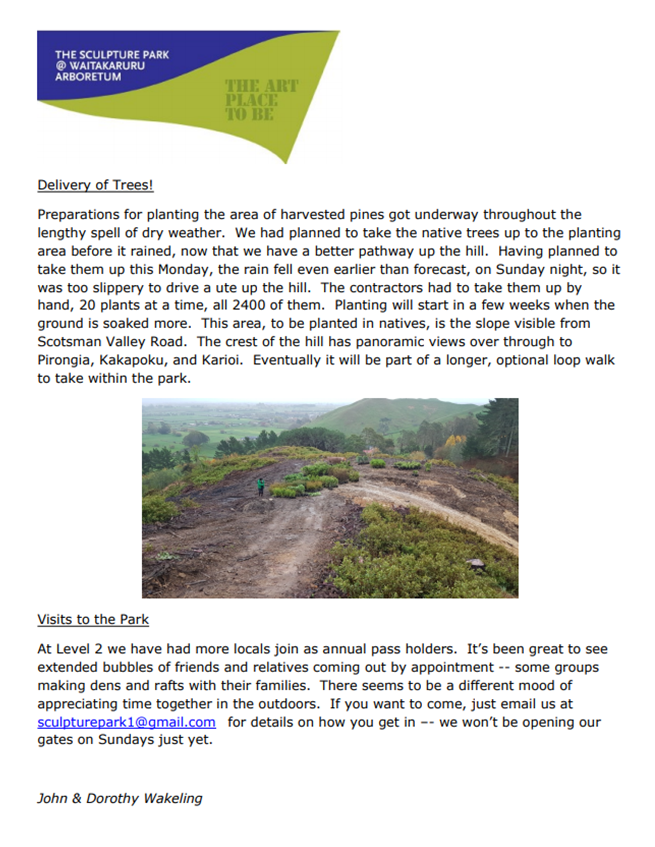 THE SCULPTURE PARK
@ WAITAKARURU
ARBORETUM

THE ART
PLACE
TO BE

Delivery of Trees!

Preparations for planting the area of harvested pines got underway throughout the lengthy spell of dry weather. We had planned to take the native trees up to the planting area before it rained, now that we have a better pathway up the hill. Having planned to take them up this Monday, the rain fell even earlier than forecast, on Sunday night, so it was too slippery to drive a ute up the hill. The contractors had to take them up by hand, 20 plants at a time, all 2400 of them. Planting will start in a few weeks when the ground is soaked more. This area, to be planted in natives, is the slope visible from Scotsman Valley Road. The crest of the hill has panoramic views over through to Pirongia, Kakapoku, and Karioi. Eventually it will be part of a longer, optional loop walk to take within the park.

Visits to the Park

At Level 2 we have had more locals join as annual pass holders. It's been great to see extended bubbles of friends and relatives coming out by appointment -- some groups making dens and rafts with their families. There seems to be a different mood of appreciating time together in the outdoors. If you want to come, just email us at sculpturepark1@gmail.com for details on how you get in –- we won't be opening our gates on Sundays just yet.

John & Dorothy Wakeling